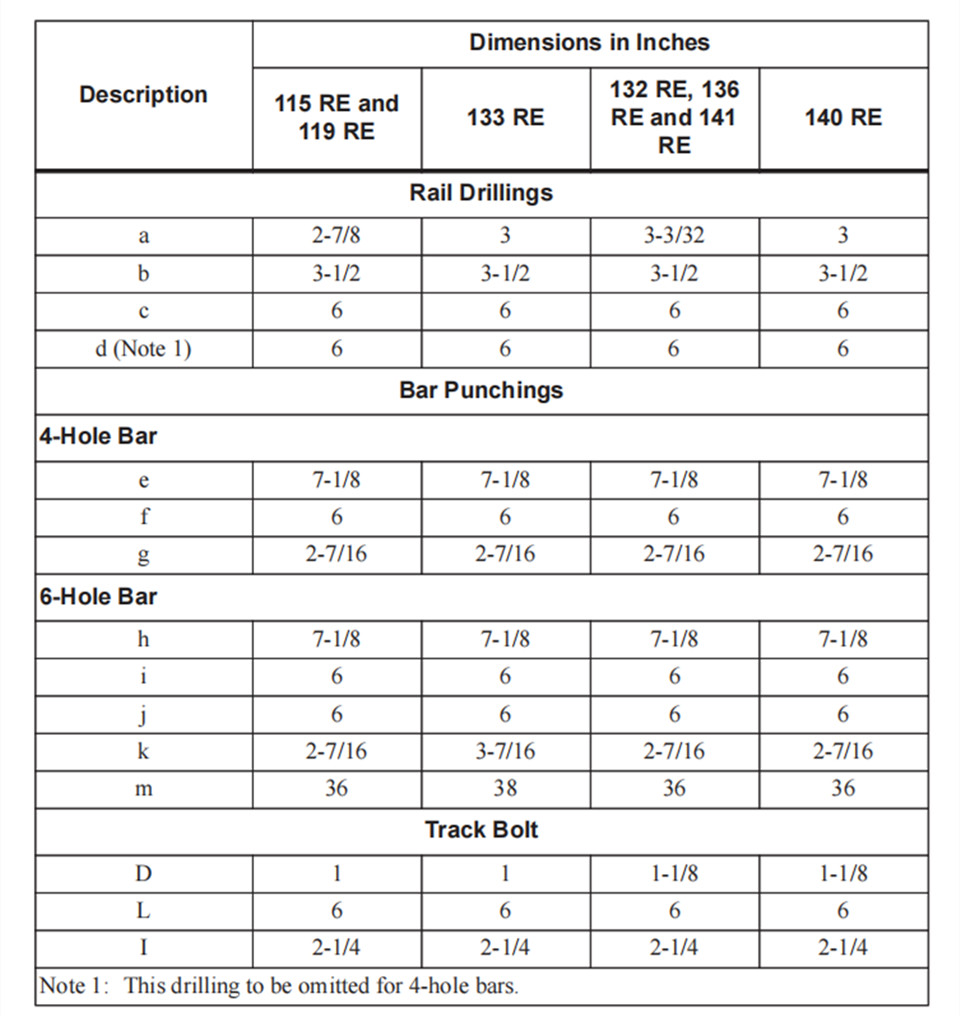 | Description | Dimensions in Inches | | | |
|---|---|---|---|---|
| | 115 RE and 119 RE | 133 RE | 132 RE, 136 RE and 141 RE | 140 RE |
| Rail Drillings | | | | |
| a | 2-7/8 | 3 | 3-3/32 | 3 |
| b | 3-1/2 | 3-1/2 | 3-1/2 | 3-1/2 |
| c | 6 | 6 | 6 | 6 |
| d (Note 1) | 6 | 6 | 6 | 6 |
| Bar Punchings | | | | |
| 4-Hole Bar | | | | |
| e | 7-1/8 | 7-1/8 | 7-1/8 | 7-1/8 |
| f | 6 | 6 | 6 | 6 |
| g | 2-7/16 | 2-7/16 | 2-7/16 | 2-7/16 |
| 6-Hole Bar | | | | |
| h | 7-1/8 | 7-1/8 | 7-1/8 | 7-1/8 |
| i | 6 | 6 | 6 | 6 |
| j | 6 | 6 | 6 | 6 |
| k | 2-7/16 | 3-7/16 | 2-7/16 | 2-7/16 |
| m | 36 | 38 | 36 | 36 |
| Track Bolt | | | | |
| D | 1 | 1 | 1-1/8 | 1-1/8 |
| L | 6 | 6 | 6 | 6 |
| I | 2-1/4 | 2-1/4 | 2-1/4 | 2-1/4 |

Note 1: This drilling to be omitted for 4-hole bars.